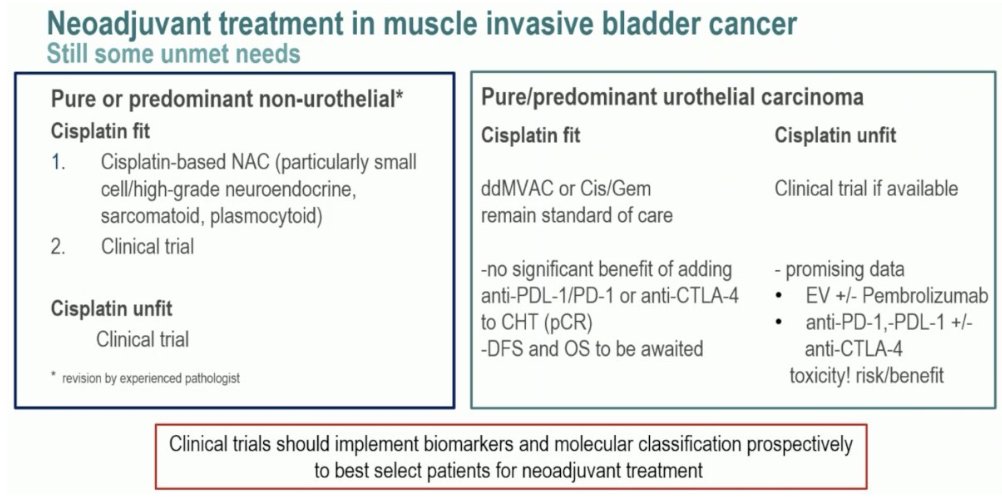 Neoadjuvant treatment in muscle invasive bladder cancer
Still some unmet needs

Pure or predominant non-urothelial*
Cisplatin fit
1. Cisplatin-based NAC (particularly small cell/high-grade neuroendocrine, sarcomatoid, plasmocytoid)
2. Clinical trial

Cisplatin unfit
Clinical trial

* revision by experienced pathologist

Pure/predominant urothelial carcinoma
Cisplatin fit

ddMVAC or Cis/Gem remain standard of care

-no significant benefit of adding anti-PDL-1/PD-1 or anti-CTLA-4 to CHT (pCR)
-DFS and OS to be awaited

Cisplatin unfit

Clinical trial if available

- promising data
• EV +/- Pembrolizumab
• anti-PD-1,-PDL-1 +/- anti-CTLA-4
toxicity! risk/benefit

Clinical trials should implement biomarkers and molecular classification prospectively to best select patients for neoadjuvant treatment